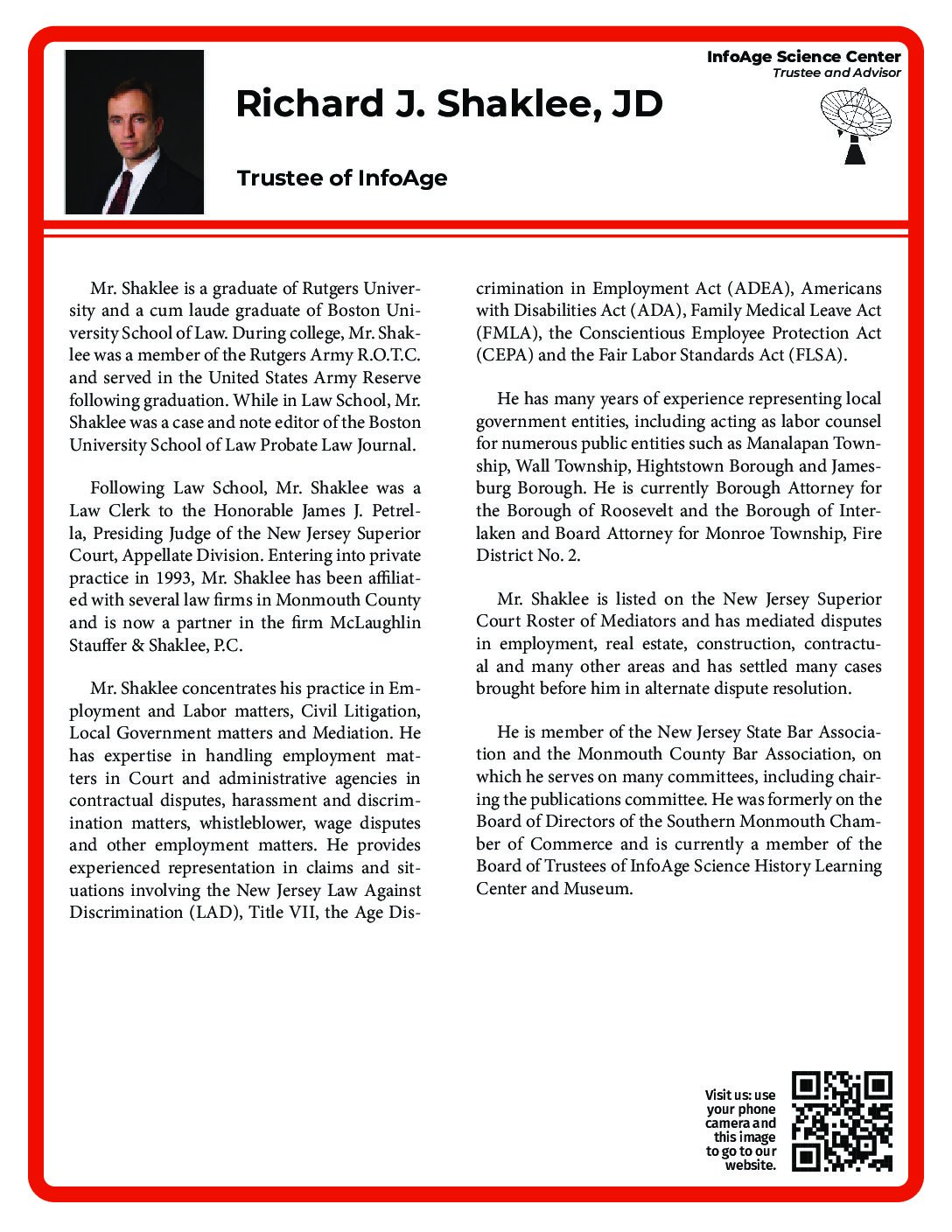 InfoAge Science Center
Trustee and Advisor

Richard J. Shaklee, JD

Trustee of InfoAge

Mr. Shaklee is a graduate of Rutgers University and a cum laude graduate of Boston University School of Law. During college, Mr. Shaklee was a member of the Rutgers Army R.O.T.C. and served in the United States Army Reserve following graduation. While in Law School, Mr. Shaklee was a case and note editor of the Boston University School of Law Probate Law Journal.

Following Law School, Mr. Shaklee was a Law Clerk to the Honorable James J. Petrella, Presiding Judge of the New Jersey Superior Court, Appellate Division. Entering into private practice in 1993, Mr. Shaklee has been affiliated with several law firms in Monmouth County and is now a partner in the firm McLaughlin Stauffer & Shaklee, P.C.

Mr. Shaklee concentrates his practice in Employment and Labor matters, Civil Litigation, Local Government matters and Mediation. He has expertise in handling employment matters in Court and administrative agencies in contractual disputes, harassment and discrimination matters, whistleblower, wage disputes and other employment matters. He provides experienced representation in claims and situations involving the New Jersey Law Against Discrimination (LAD), Title VII, the Age Discrimination in Employment Act (ADEA), Americans with Disabilities Act (ADA), Family Medical Leave Act (FMLA), the Conscientious Employee Protection Act (CEPA) and the Fair Labor Standards Act (FLSA).

He has many years of experience representing local government entities, including acting as labor counsel for numerous public entities such as Manalapan Township, Wall Township, Hightstown Borough and Jamesburg Borough. He is currently Borough Attorney for the Borough of Roosevelt and the Borough of Interlaken and Board Attorney for Monroe Township, Fire District No. 2.

Mr. Shaklee is listed on the New Jersey Superior Court Roster of Mediators and has mediated disputes in employment, real estate, construction, contractual and many other areas and has settled many cases brought before him in alternate dispute resolution.

He is member of the New Jersey State Bar Association and the Monmouth County Bar Association, on which he serves on many committees, including chairing the publications committee. He was formerly on the Board of Directors of the Southern Monmouth Chamber of Commerce and is currently a member of the Board of Trustees of InfoAge Science History Learning Center and Museum.

Visit us: use your phone camera and this image to go to our website.